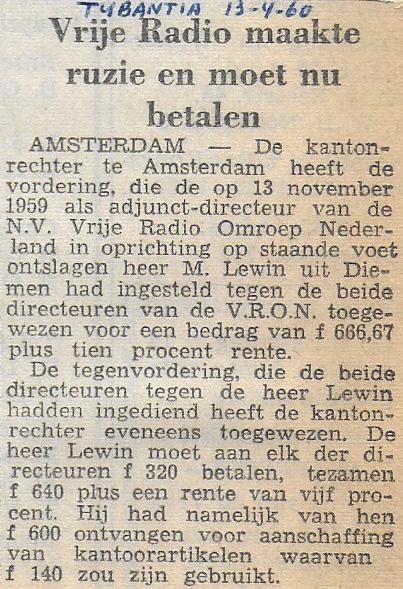 TUBANTIA 13-4-60

Vrije Radio maakte ruzie en moet nu betalen

AMSTERDAM — De kantonrechter te Amsterdam heeft de vordering, die de op 13 november 1959 als adjunct-directeur van de N.V. Vrije Radio Omroep Nederland in oprichting op staande voet ontslagen heer M. Lewin uit Diemen had ingesteld tegen de beide directeuren van de V.R.O.N. toegewezen voor een bedrag van f 666,67 plus tien procent rente.

De tegenvordering, die de beide directeuren tegen de heer Lewin hadden ingediend heeft de kantonrechter eveneens toegewezen. De heer Lewin moet aan elk der directeuren f 320 betalen, tezamen f 640 plus een rente van vijf procent. Hij had namelijk van hen f 600 ontvangen voor aanschaffing van kantoorartikelen waarvan f 140 zou zijn gebruikt.